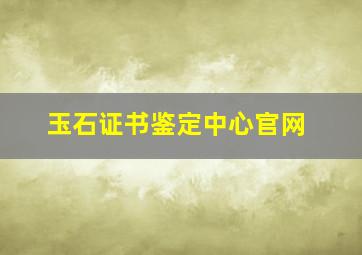 玉石证书鉴定中心官网